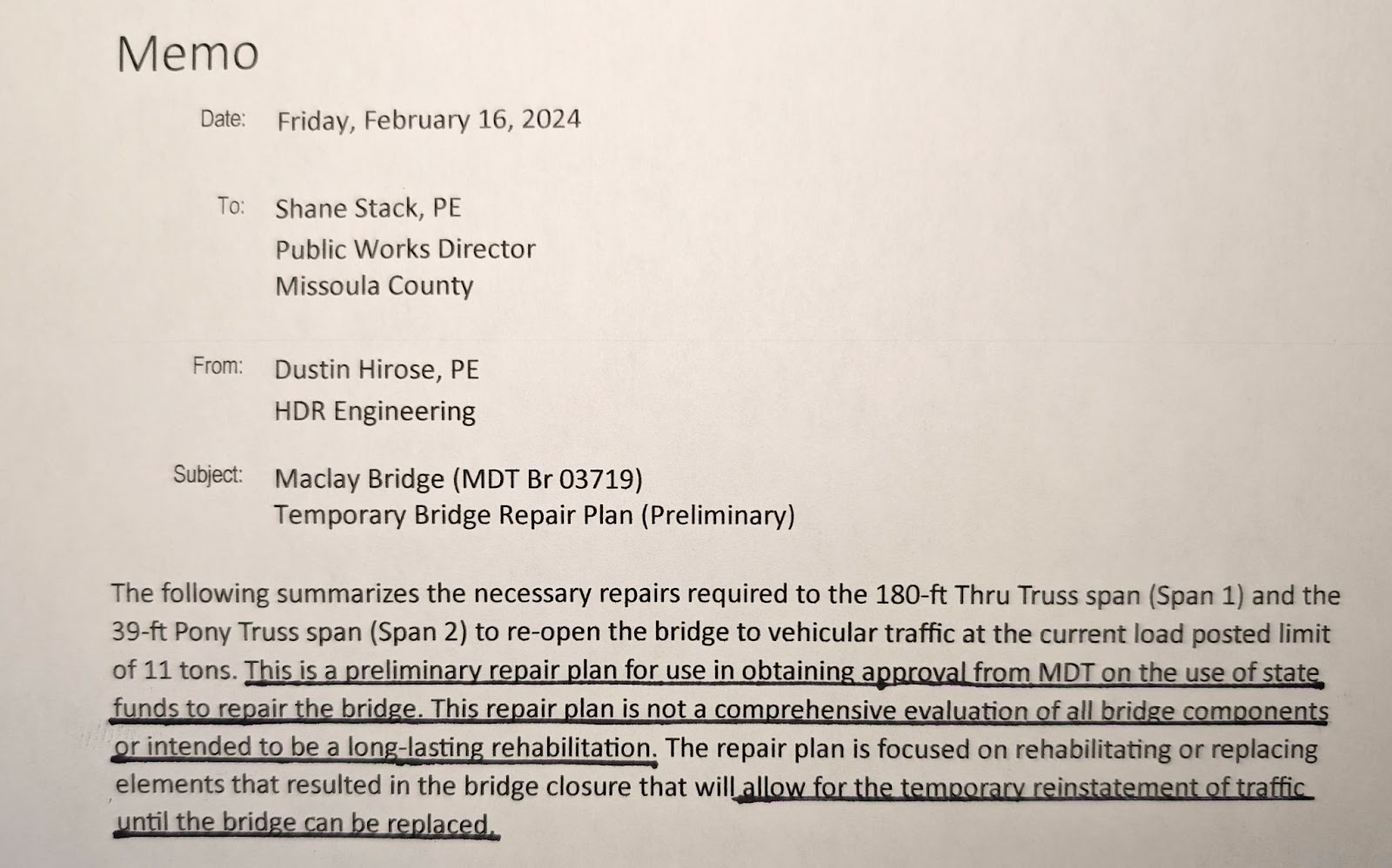 Memo

Date: Friday, February 16, 2024

To: Shane Stack, PE
Public Works Director
Missoula County

From: Dustin Hirose, PE
HDR Engineering

Subject: Maclay Bridge (MDT Br 03719)
Temporary Bridge Repair Plan (Preliminary)

The following summarizes the necessary repairs required to the 180-ft Thru Truss span (Span 1) and the 39-ft Pony Truss span (Span 2) to re-open the bridge to vehicular traffic at the current load posted limit of 11 tons. This is a preliminary repair plan for use in obtaining approval from MDT on the use of state funds to repair the bridge. This repair plan is not a comprehensive evaluation of all bridge components or intended to be a long-lasting rehabilitation. The repair plan is focused on rehabilitating or replacing elements that resulted in the bridge closure that will allow for the temporary reinstatement of traffic until the bridge can be replaced.